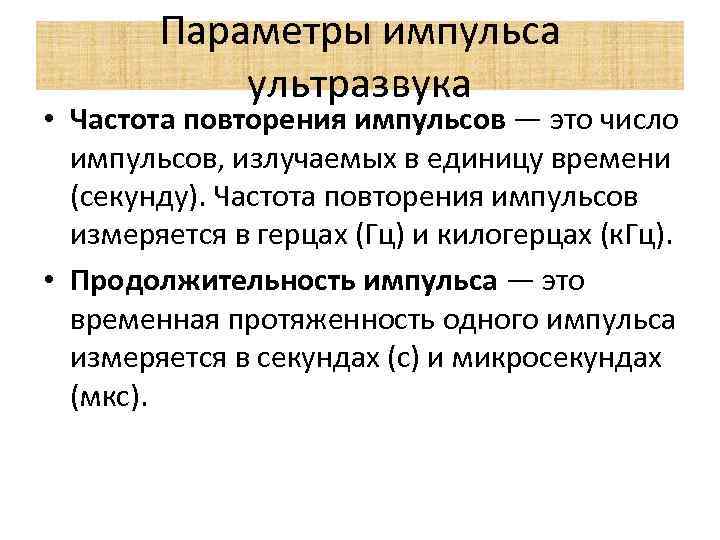 Параметры импульса ультразвука

• Частота повторения импульсов — это число импульсов, излучаемых в единицу времени (секунду). Частота повторения импульсов измеряется в герцах (Гц) и килогерцах (кГц).

• Продолжительность импульса — это временная протяженность одного импульса измеряется в секундах (с) и микросекундах (мкс).